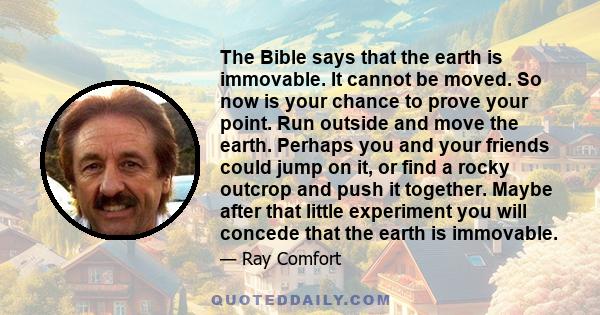 The Bible says that the earth is immovable. It cannot be moved. So now is your chance to prove your point. Run outside and move the earth. Perhaps you and your friends could jump on it, or find a rocky outcrop and push it together. Maybe after that little experiment you will concede that the earth is immovable.

— Ray Comfort

QUOTEDDAILY.COM